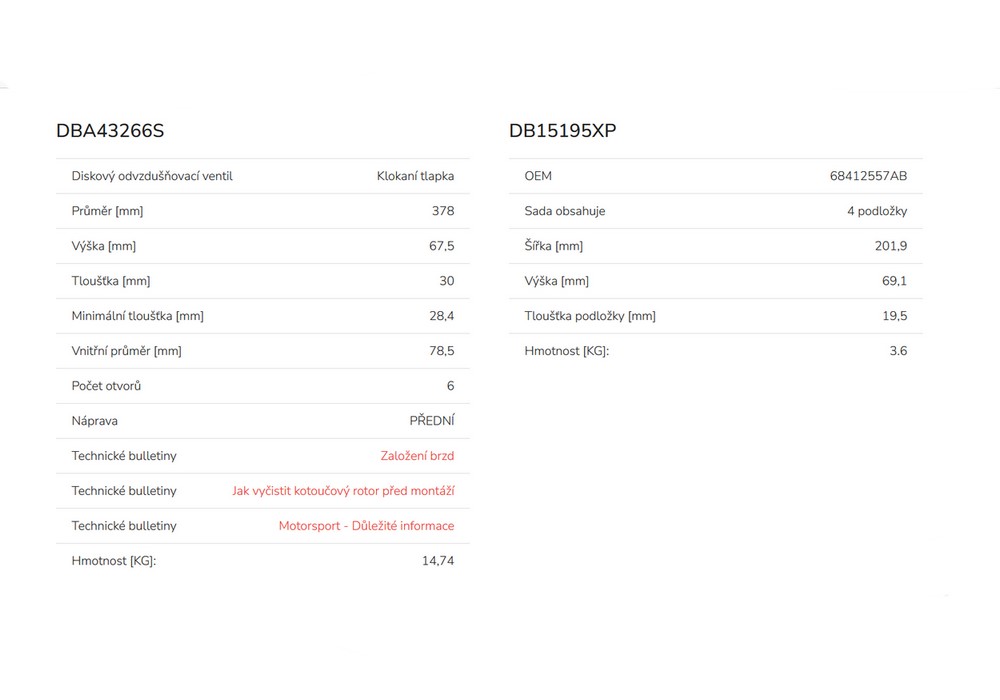 DBA43266S

| | |
|---|---|
| Diskový odvzdušňovací ventil | Klokaní tlapka |
| Průměr [mm] | 378 |
| Výška [mm] | 67,5 |
| Tloušťka [mm] | 30 |
| Minimální tloušťka [mm] | 28,4 |
| Vnitřní průměr [mm] | 78,5 |
| Počet otvorů | 6 |
| Náprava | PŘEDNÍ |
| Technické bulletiny | Založení brzd |
| Technické bulletiny | Jak vyčistit kotoučový rotor před montáží |
| Technické bulletiny | Motorsport - Důležité informace |
| Hmotnost [KG]: | 14,74 |

DB15195XP

| | |
|---|---|
| OEM | 68412557AB |
| Sada obsahuje | 4 podložky |
| Šířka [mm] | 201,9 |
| Výška [mm] | 69,1 |
| Tloušťka podložky [mm] | 19,5 |
| Hmotnost [KG]: | 3.6 |